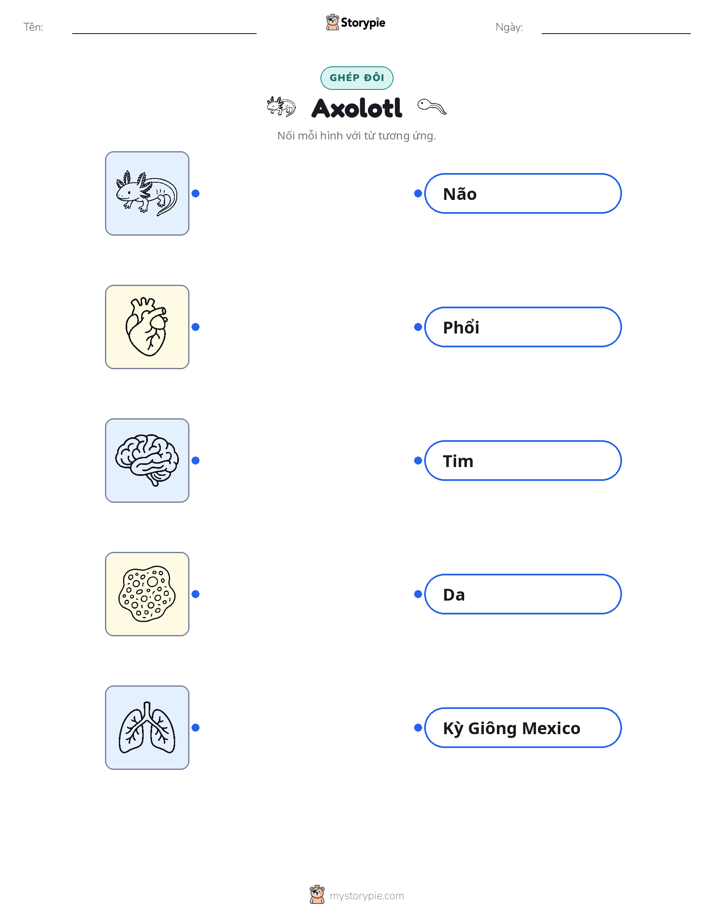 Tên: ____ Storypie Ngày: ____

GHÉP ĐÔI

Axolotl

Nối mỗi hình với từ tương ứng.

Não

Phổi

Tim

Da

Kỳ Giông Mexico

mystorypie.com